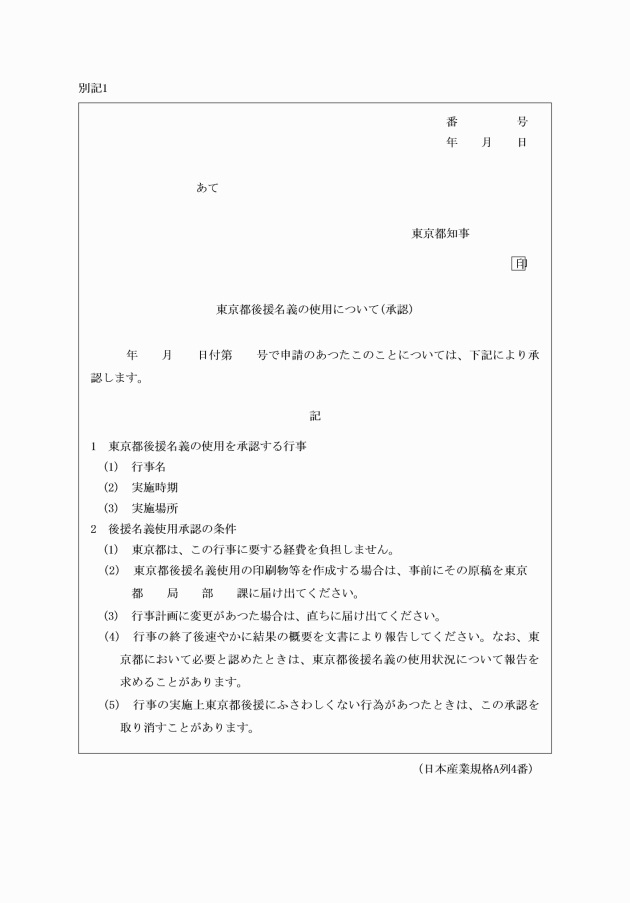 別記1

番　　　号
年　月　日

あて

東京都知事

印

東京都後援名義の使用について(承認)

年　月　日付第　号で申請のあつたこのことについては、下記により承認します。

記

1　東京都後援名義の使用を承認する行事
(1)　行事名
(2)　実施時期
(3)　実施場所
2　後援名義使用承認の条件
(1)　東京都は、この行事に要する経費を負担しません。
(2)　東京都後援名義使用の印刷物等を作成する場合は、事前にその原稿を東京都　局　部　課に届け出てください。
(3)　行事計画に変更があつた場合は、直ちに届け出てください。
(4)　行事の終了後速やかに結果の概要を文書により報告してください。なお、東京都において必要と認めたときは、東京都後援名義の使用状況について報告を求めることがあります。
(5)　行事の実施上東京都後援にふさわしくない行為があつたときは、この承認を取り消すことがあります。

(日本産業規格A列4番)